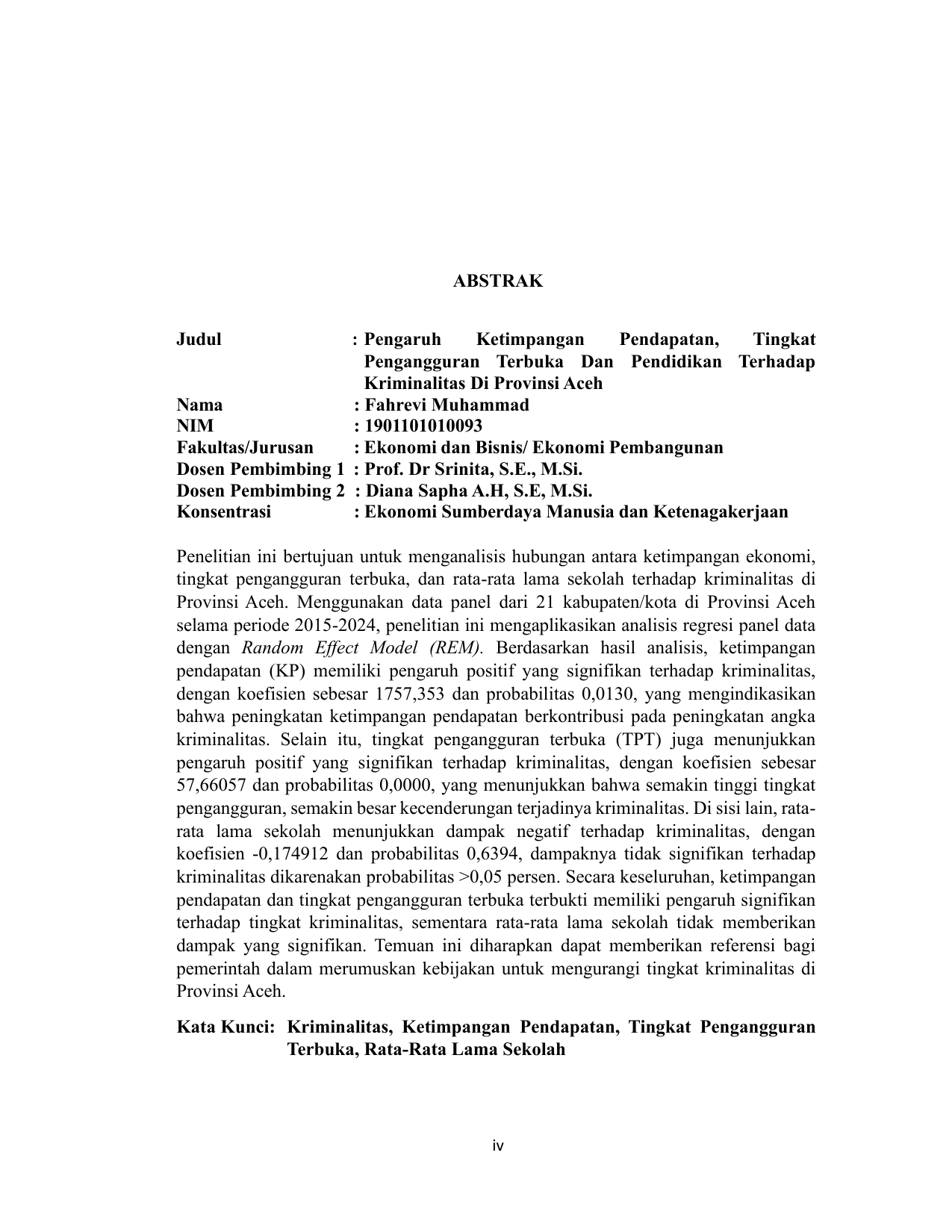 ABSTRAK

Judul : Pengaruh Ketimpangan Pendapatan, Tingkat Pengangguran Terbuka Dan Pendidikan Terhadap Kriminalitas Di Provinsi Aceh
Nama : Fahrevi Muhammad
NIM : 1901101010093
Fakultas/Jurusan : Ekonomi dan Bisnis/ Ekonomi Pembangunan
Dosen Pembimbing 1 : Prof. Dr Srinita, S.E., M.Si.
Dosen Pembimbing 2 : Diana Sapha A.H, S.E, M.Si.
Konsentrasi : Ekonomi Sumberdaya Manusia dan Ketenagakerjaan

Penelitian ini bertujuan untuk menganalisis hubungan antara ketimpangan ekonomi, tingkat pengangguran terbuka, dan rata-rata lama sekolah terhadap kriminalitas di Provinsi Aceh. Menggunakan data panel dari 21 kabupaten/kota di Provinsi Aceh selama periode 2015-2024, penelitian ini mengaplikasikan analisis regresi panel data dengan Random Effect Model (REM). Berdasarkan hasil analisis, ketimpangan pendapatan (KP) memiliki pengaruh positif yang signifikan terhadap kriminalitas, dengan koefisien sebesar 1757,353 dan probabilitas 0,0130, yang mengindikasikan bahwa peningkatan ketimpangan pendapatan berkontribusi pada peningkatan angka kriminalitas. Selain itu, tingkat pengangguran terbuka (TPT) juga menunjukkan pengaruh positif yang signifikan terhadap kriminalitas, dengan koefisien sebesar 57,66057 dan probabilitas 0,0000, yang menunjukkan bahwa semakin tinggi tingkat pengangguran, semakin besar kecenderungan terjadinya kriminalitas. Di sisi lain, rata-rata lama sekolah menunjukkan dampak negatif terhadap kriminalitas, dengan koefisien -0,174912 dan probabilitas 0,6394, dampaknya tidak signifikan terhadap kriminalitas dikarenakan probabilitas >0,05 persen. Secara keseluruhan, ketimpangan pendapatan dan tingkat pengangguran terbuka terbukti memiliki pengaruh signifikan terhadap tingkat kriminalitas, sementara rata-rata lama sekolah tidak memberikan dampak yang signifikan. Temuan ini diharapkan dapat memberikan referensi bagi pemerintah dalam merumuskan kebijakan untuk mengurangi tingkat kriminalitas di Provinsi Aceh.

Kata Kunci: Kriminalitas, Ketimpangan Pendapatan, Tingkat Pengangguran Terbuka, Rata-Rata Lama Sekolah

iv